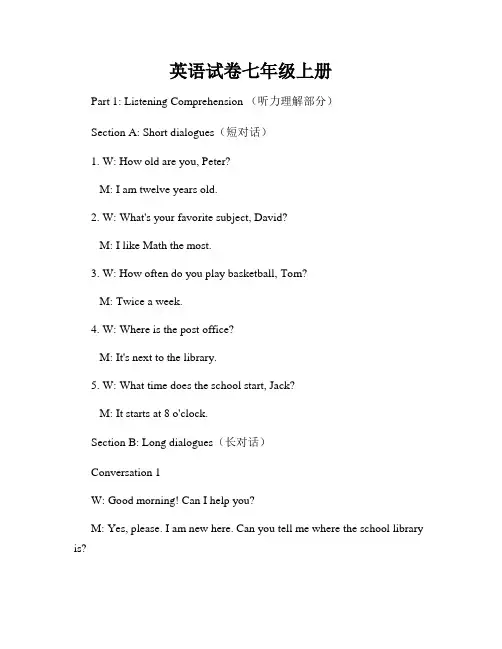 英语试卷七年级上册

Part 1: Listening Comprehension （听力理解部分）

Section A: Short dialogues（短对话）

1. W: How old are you, Peter?

M: I am twelve years old.

2. W: What's your favorite subject, David?

M: I like Math the most.

3. W: How often do you play basketball, Tom?

M: Twice a week.

4. W: Where is the post office?

M: It's next to the library.

5. W: What time does the school start, Jack?

M: It starts at 8 o'clock.

Section B: Long dialogues（长对话）

Conversation 1

W: Good morning! Can I help you?

M: Yes, please. I am new here. Can you tell me where the school library is?